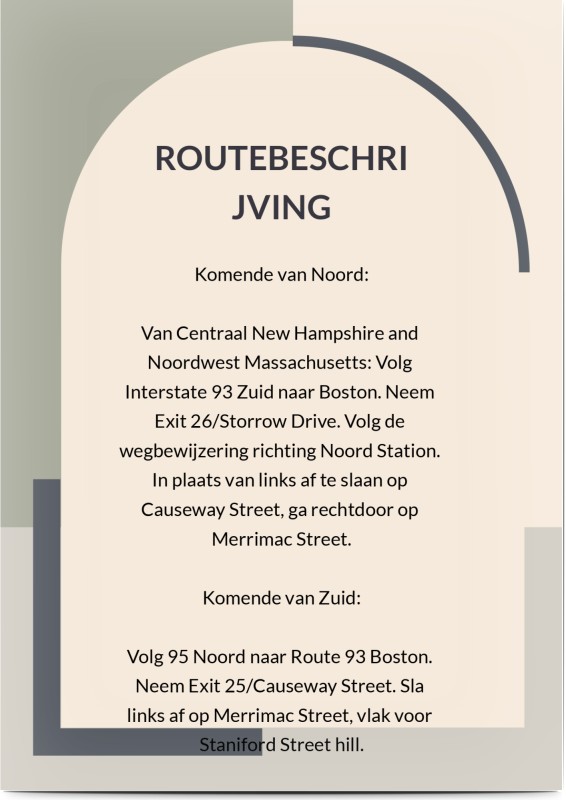 ROUTEBESCHRI JVING

Komende van Noord:

Van Centraal New Hampshire and Noordwest Massachusetts: Volg Interstate 93 Zuid naar Boston. Neem Exit 26/Storrow Drive. Volg de wegbewijzering richting Noord Station. In plaats van links af te slaan op Causeway Street, ga rechtdoor op Merrimac Street.

Komende van Zuid:

Volg 95 Noord naar Route 93 Boston. Neem Exit 25/Causeway Street. Sla links af op Merrimac Street, vlak voor Staniford Street hill.